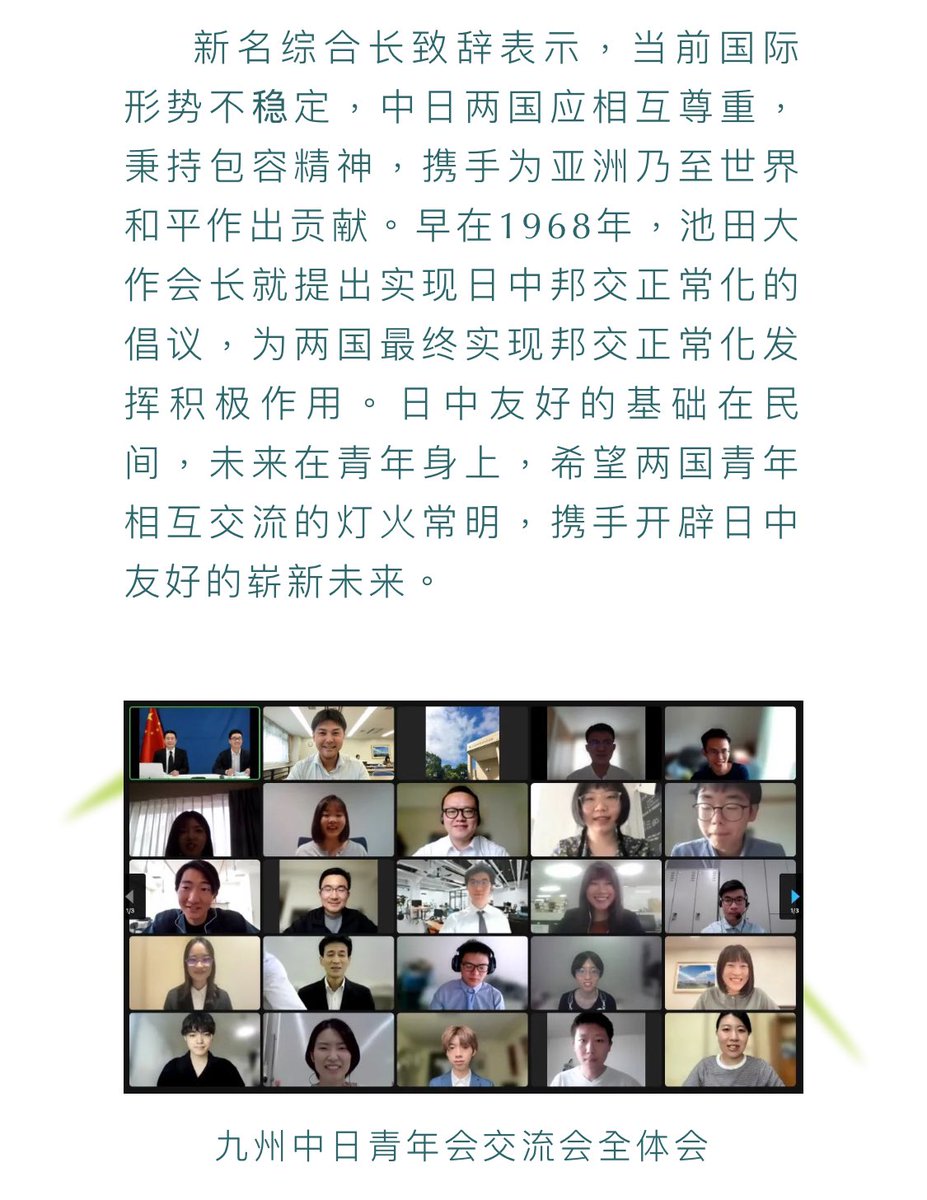 新名综合长致辞表示，当前国际形势不稳定，中日两国应相互尊重，秉持包容精神，携手为亚洲乃至世界和平作出贡献。早在1968年，池田大作会长就提出实现日中邦交正常化的倡议，为两国最终实现邦交正常化发挥积极作用。日中友好的基础在民间，未来在青年身上，希望两国青年相互交流的灯火常明，携手开辟日中友好的崭新未来。

1/3

1/3

九州中日青年会交流会全体会